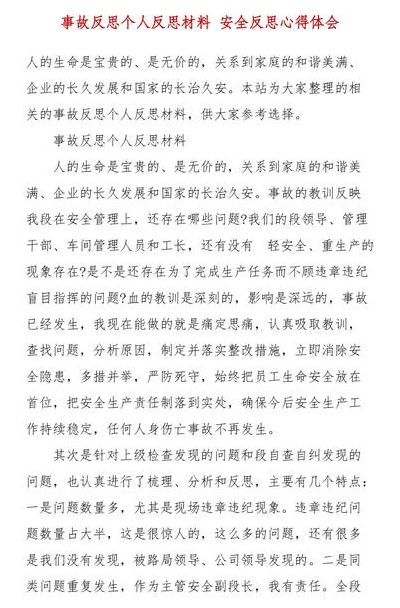 事故反思个人反思材料 安全反思心得体会

人的生命是宝贵的、是无价的，关系到家庭的和谐美满、企业的长久发展和国家的长治久安。本站为大家整理的相关的事故反思个人反思材料，供大家参考选择。

事故反思个人反思材料

人的生命是宝贵的、是无价的，关系到家庭的和谐美满、企业的长久发展和国家的长治久安。事故的教训反映我段在安全管理上，还存在哪些问题?我们的段领导、管理干部、车间管理人员和工长，还有没有 轻安全、重生产的现象存在?是不是还存在为了完成生产任务而不顾违章违纪盲目指挥的问题?血的教训是深刻的，影响是深远的，事故已经发生，我现在能做的就是痛定思痛，认真吸取教训，查找问题，分析原因，制定并落实整改措施，立即消除安全隐患，多措并举，严防死守，始终把员工生命安全放在首位，把安全生产责任制落到实处，确保今后安全生产工作持续稳定，任何人身伤亡事故不再发生。

其次是针对上级检查发现的问题和段自查自纠发现的问题，也认真进行了梳理、分析和反思，主要有几个特点：一是问题数量多，尤其是现场违章违纪现象。违章违纪问题数量占大半，这是很惊人的，这么多的问题，还有很多是我们没有发现，被路局领导、公司领导发现的。二是同类问题重复发生，作为主管安全副段长，我有责任。全段